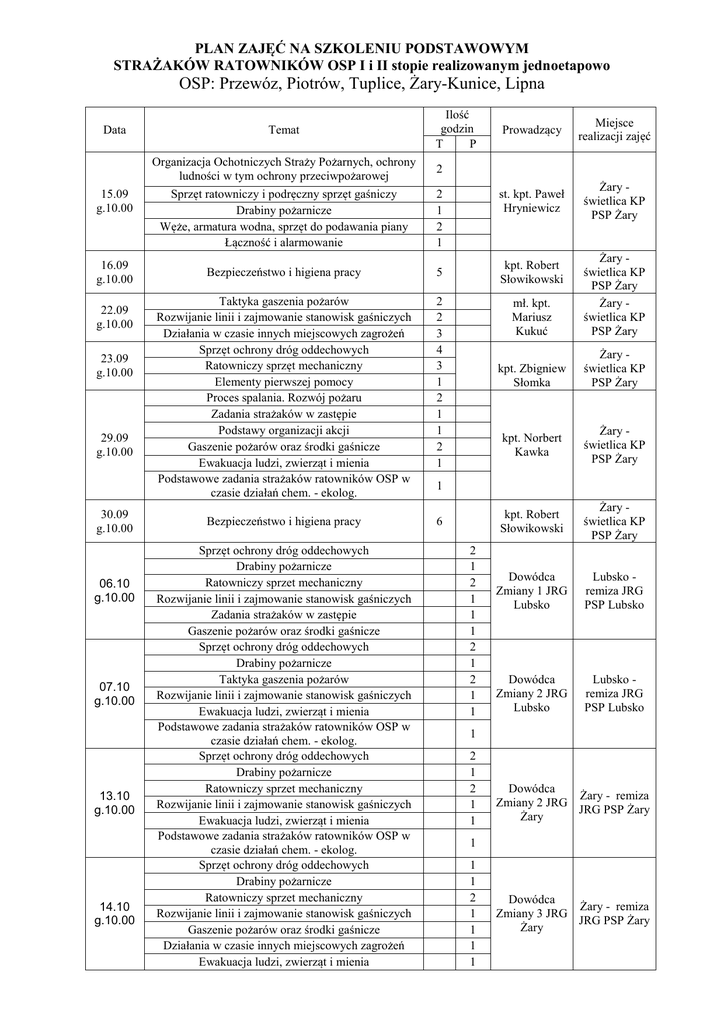 PLAN ZAJĘĆ NA SZKOLENIU PODSTAWOWYM
STRAŻAKÓW RATOWNIKÓW OSP I i II stopie realizowanym jednoetapowo
OSP: Przewóz, Piotrów, Tuplice, Żary-Kunice, Lipna

| Data | Temat | Ilość godzin T | Ilość godzin P | Prowadzący | Miejsce realizacji zajęć |
|---|---|---|---|---|---|
| 15.09 g.10.00 | Organizacja Ochotniczych Straży Pożarnych, ochrony ludności w tym ochrony przeciwpożarowej | 2 | | st. kpt. Paweł Hryniewicz | Żary - świetlica KP PSP Żary |
| | Sprzęt ratowniczy i podręczny sprzęt gaśniczy | 2 | | | |
| | Drabiny pożarnicze | 1 | | | |
| | Węże, armatura wodna, sprzęt do podawania piany | 2 | | | |
| | Łączność i alarmowanie | 1 | | | |
| 16.09 g.10.00 | Bezpieczeństwo i higiena pracy | 5 | | kpt. Robert Słowikowski | Żary - świetlica KP PSP Żary |
| 22.09 g.10.00 | Taktyka gaszenia pożarów | 2 | | mł. kpt. Mariusz Kukuć | Żary - świetlica KP PSP Żary |
| | Rozwijanie linii i zajmowanie stanowisk gaśniczych | 2 | | | |
| | Działania w czasie innych miejscowych zagrożeń | 3 | | | |
| 23.09 g.10.00 | Sprzęt ochrony dróg oddechowych | 4 | | kpt. Zbigniew Słomka | Żary - świetlica KP PSP Żary |
| | Ratowniczy sprzęt mechaniczny | 3 | | | |
| | Elementy pierwszej pomocy | 1 | | | |
| 29.09 g.10.00 | Proces spalania. Rozwój pożaru | 2 | | kpt. Norbert Kawka | Żary - świetlica KP PSP Żary |
| | Zadania strażaków w zastępie | 1 | | | |
| | Podstawy organizacji akcji | 1 | | | |
| | Gaszenie pożarów oraz środki gaśnicze | 2 | | | |
| | Ewakuacja ludzi, zwierząt i mienia | 1 | | | |
| | Podstawowe zadania strażaków ratowników OSP w czasie działań chem. - ekolog. | 1 | | | |
| 30.09 g.10.00 | Bezpieczeństwo i higiena pracy | 6 | | kpt. Robert Słowikowski | Żary - świetlica KP PSP Żary |
| 06.10 g.10.00 | Sprzęt ochrony dróg oddechowych | | 2 | Dowódca Zmiany 1 JRG Lubsko | Lubsko - remiza JRG PSP Lubsko |
| | Drabiny pożarnicze | | 1 | | |
| | Ratowniczy sprzet mechaniczny | | 2 | | |
| | Rozwijanie linii i zajmowanie stanowisk gaśniczych | | 1 | | |
| | Zadania strażaków w zastępie | | 1 | | |
| | Gaszenie pożarów oraz środki gaśnicze | | 1 | | |
| 07.10 g.10.00 | Sprzęt ochrony dróg oddechowych | | 2 | Dowódca Zmiany 2 JRG Lubsko | Lubsko - remiza JRG PSP Lubsko |
| | Drabiny pożarnicze | | 1 | | |
| | Taktyka gaszenia pożarów | | 2 | | |
| | Rozwijanie linii i zajmowanie stanowisk gaśniczych | | 1 | | |
| | Ewakuacja ludzi, zwierząt i mienia | | 1 | | |
| | Podstawowe zadania strażaków ratowników OSP w czasie działań chem. - ekolog. | | 1 | | |
| 13.10 g.10.00 | Sprzęt ochrony dróg oddechowych | | 2 | Dowódca Zmiany 2 JRG Żary | Żary - remiza JRG PSP Żary |
| | Drabiny pożarnicze | | 1 | | |
| | Ratowniczy sprzet mechaniczny | | 2 | | |
| | Rozwijanie linii i zajmowanie stanowisk gaśniczych | | 1 | | |
| | Ewakuacja ludzi, zwierząt i mienia | | 1 | | |
| | Podstawowe zadania strażaków ratowników OSP w czasie działań chem. - ekolog. | | 1 | | |
| 14.10 g.10.00 | Sprzęt ochrony dróg oddechowych | | 1 | Dowódca Zmiany 3 JRG Żary | Żary - remiza JRG PSP Żary |
| | Drabiny pożarnicze | | 1 | | |
| | Ratowniczy sprzet mechaniczny | | 2 | | |
| | Rozwijanie linii i zajmowanie stanowisk gaśniczych | | 1 | | |
| | Gaszenie pożarów oraz środki gaśnicze | | 1 | | |
| | Działania w czasie innych miejscowych zagrożeń | | 1 | | |
| | Ewakuacja ludzi, zwierząt i mienia | | 1 | | |